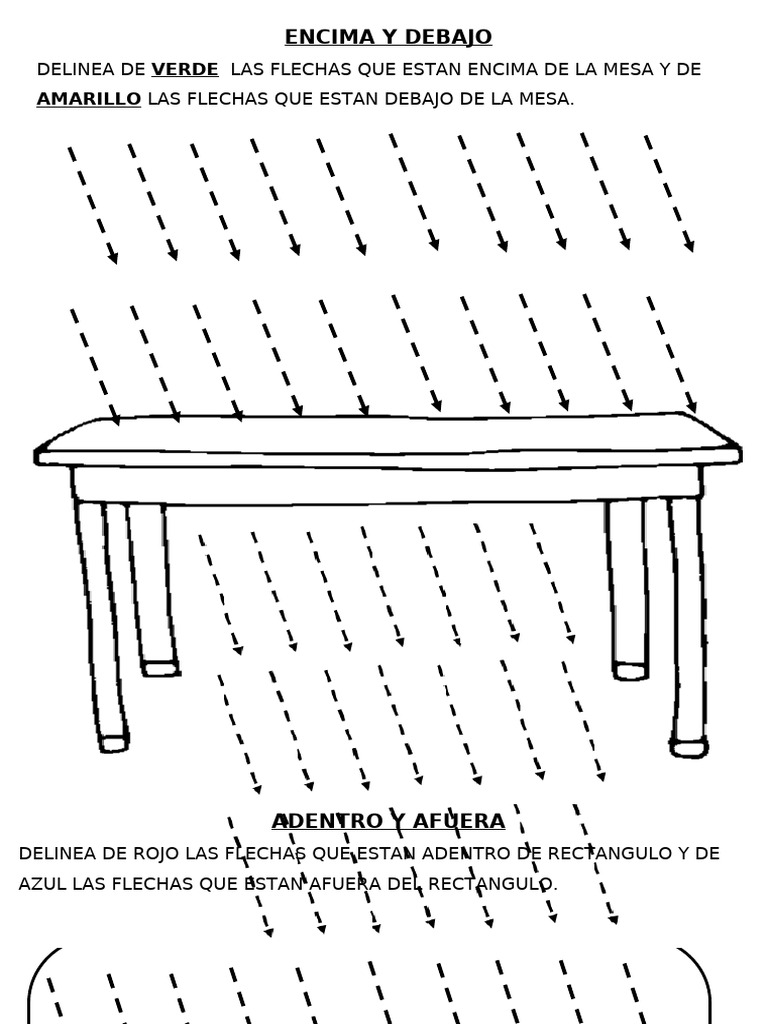 ENCIMA Y DEBAJO

DELINEA DE VERDE LAS FLECHAS QUE ESTAN ENCIMA DE LA MESA Y DE AMARILLO LAS FLECHAS QUE ESTAN DEBAJO DE LA MESA.

ADENTRO Y AFUERA

DELINEA DE ROJO LAS FLECHAS QUE ESTAN ADENTRO DE RECTANGULO Y DE AZUL LAS FLECHAS QUE ESTAN AFUERA DEL RECTANGULO.